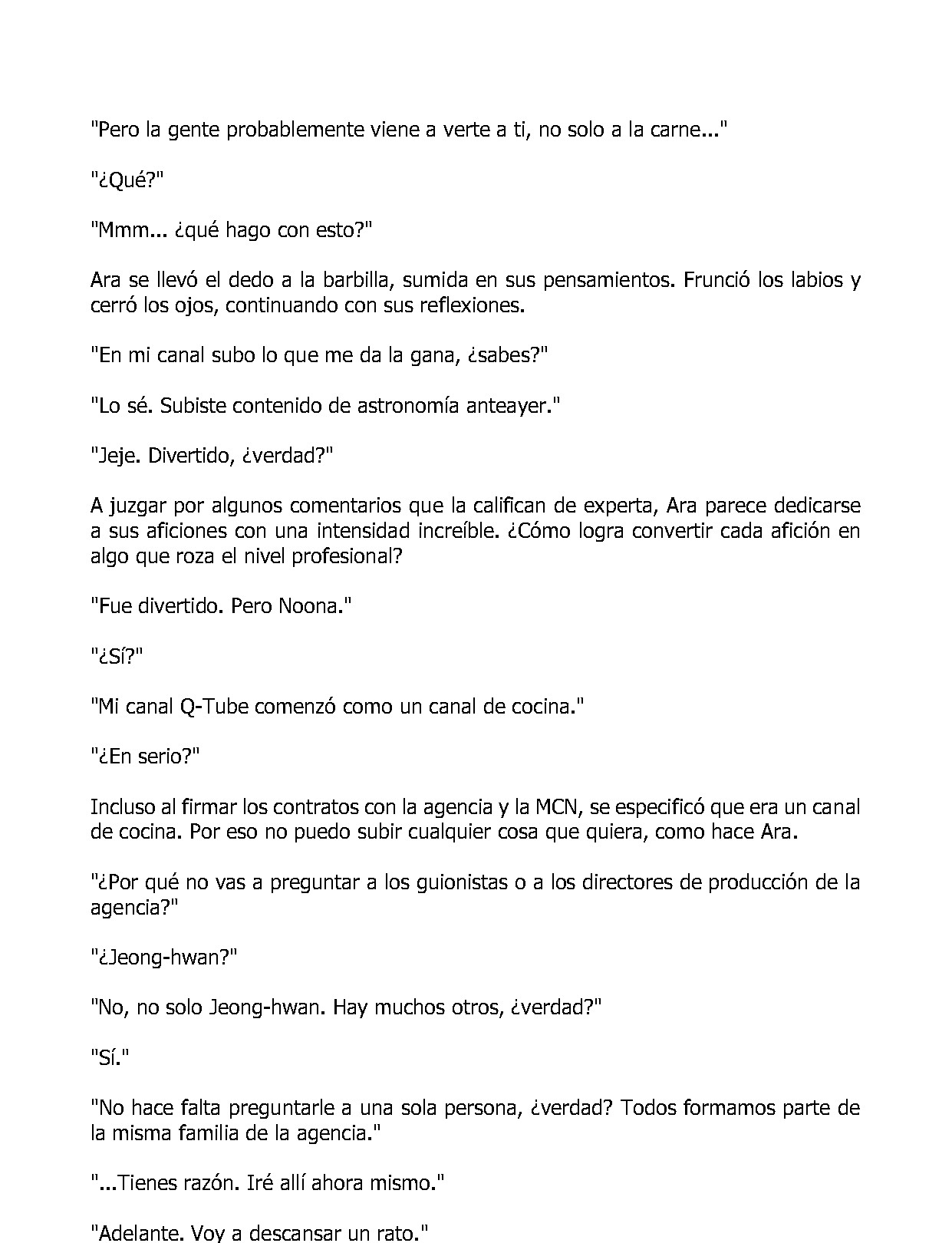 "Pero la gente probablemente viene a verte a ti, no solo a la carne..."

"¿Qué?"

"Mmm... ¿qué hago con esto?"

Ara se llevó el dedo a la barbilla, sumida en sus pensamientos. Frunció los labios y cerró los ojos, continuando con sus reflexiones.

"En mi canal subo lo que me da la gana, ¿sabes?"

"Lo sé. Subiste contenido de astronomía anteayer."

"Jeje. Divertido, ¿verdad?"

A juzgar por algunos comentarios que la califican de experta, Ara parece dedicarse a sus aficiones con una intensidad increíble. ¿Cómo logra convertir cada afición en algo que roza el nivel profesional?

"Fue divertido. Pero Noona."

"¿Sí?"

"Mi canal Q-Tube comenzó como un canal de cocina."

"¿En serio?"

Incluso al firmar los contratos con la agencia y la MCN, se especificó que era un canal de cocina. Por eso no puedo subir cualquier cosa que quiera, como hace Ara.

"¿Por qué no vas a preguntar a los guionistas o a los directores de producción de la agencia?"

"¿Jeong-hwan?"

"No, no solo Jeong-hwan. Hay muchos otros, ¿verdad?"

"Sí."

"No hace falta preguntarle a una sola persona, ¿verdad? Todos formamos parte de la misma familia de la agencia."

"...Tienes razón. Iré allí ahora mismo."

"Adelante. Voy a descansar un rato."